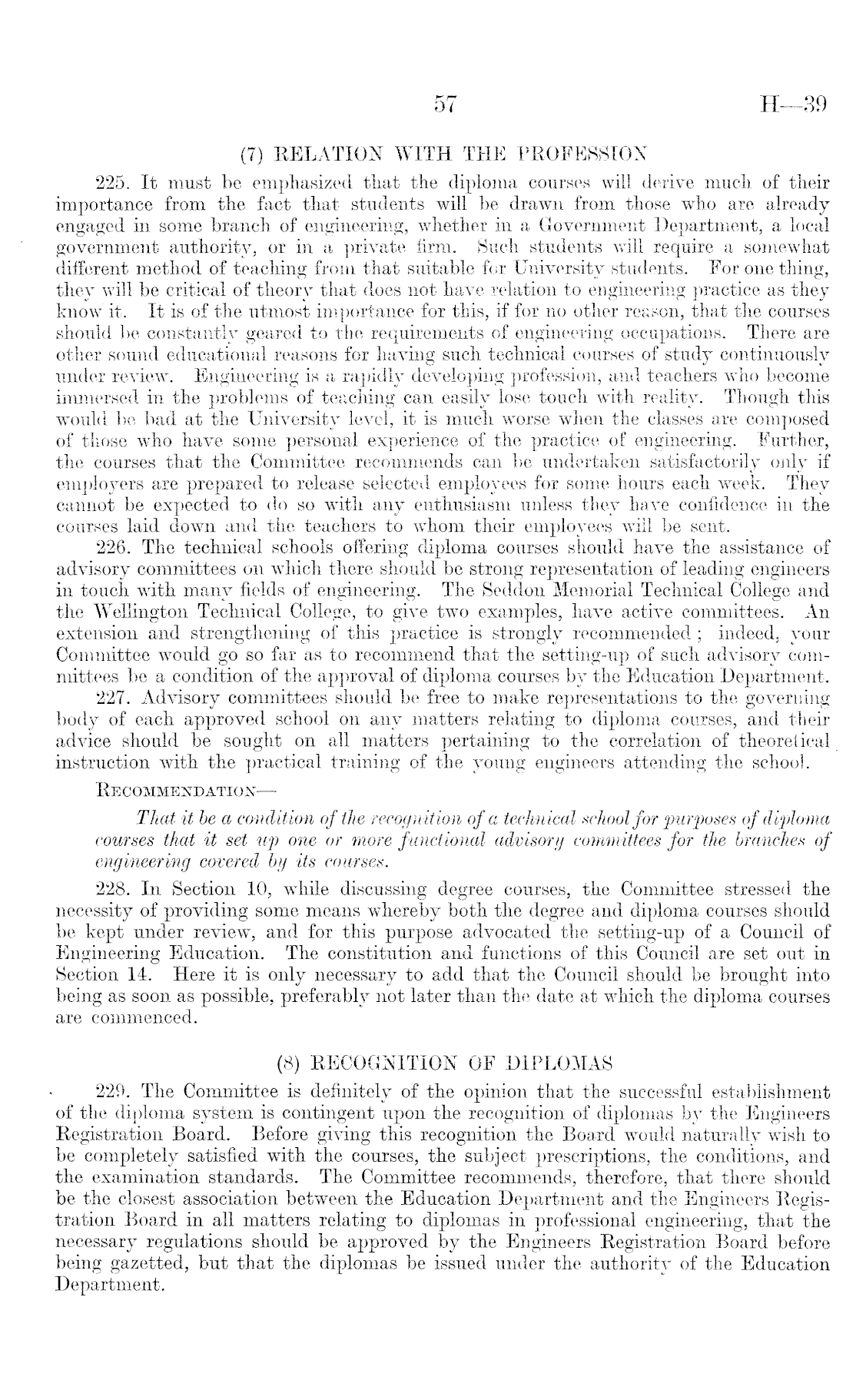 57 H—39

(7) RELATION WITH THE PROFESSION

225. It must be emphasized that the diploma courses will derive much of their importance from the fact that students will be drawn from those who are already engaged in some branch of engineering, whether in a Government Department, a local government authority, or in a private firm. Such students will require a somewhat different method of teaching from that suitable for University students. For one thing, they will be critical of theory that does not have relation to engineering practice as they know it. It is of the utmost importance for this, if for no other reason, that the courses should be constantly geared to the requirements of engineering occupations. There are other sound educational reasons for having such technical courses of study continuously under review. Engineering is a rapidly developing profession, and teachers who become immersed in the problems of teaching can easily lose touch with reality. Though this would be bad at the University level, it is much worse when the classes are composed of those who have some personal experience of the practice of engineering. Further, the courses that the Committee recommends can be undertaken satisfactorily only if employers are prepared to release selected employees for some hours each week. They cannot be expected to do so with any enthusiasm unless they have confidence in the courses laid down and the teachers to whom their employees will be sent.

226. The technical schools offering diploma courses should have the assistance of advisory committees on which there should be strong representation of leading engineers in touch with many fields of engineering. The Seddon Memorial Technical College and the Wellington Technical College, to give two examples, have active committees. An extension and strengthening of this practice is strongly recommended; indeed, your Committee would go so far as to recommend that the setting-up of such advisory committees be a condition of the approval of diploma courses by the Education Department.

227. Advisory committees should be free to make representations to the governing body of each approved school on any matters relating to diploma courses, and their advice should be sought on all matters pertaining to the correlation of theoretical instruction with the practical training of the young engineers attending the school.

RECOMMENDATION—

That it be a condition of the recognition of a technical school for purposes of diploma courses that it set up one or more functional advisory committees for the branches of engineering covered by its courses.

228. In Section 10, while discussing degree courses, the Committee stressed the necessity of providing some means whereby both the degree and diploma courses should be kept under review, and for this purpose advocated the setting-up of a Council of Engineering Education. The constitution and functions of this Council are set out in Section 14. Here it is only necessary to add that the Council should be brought into being as soon as possible, preferably not later than the date at which the diploma courses are commenced.

(8) RECOGNITION OF DIPLOMAS

229. The Committee is definitely of the opinion that the successful establishment of the diploma system is contingent upon the recognition of diplomas by the Engineers Registration Board. Before giving this recognition the Board would naturally wish to be completely satisfied with the courses, the subject prescriptions, the conditions, and the examination standards. The Committee recommends, therefore, that there should be the closest association between the Education Department and the Engineers Registration Board in all matters relating to diplomas in professional engineering, that the necessary regulations should be approved by the Engineers Registration Board before being gazetted, but that the diplomas be issued under the authority of the Education Department.